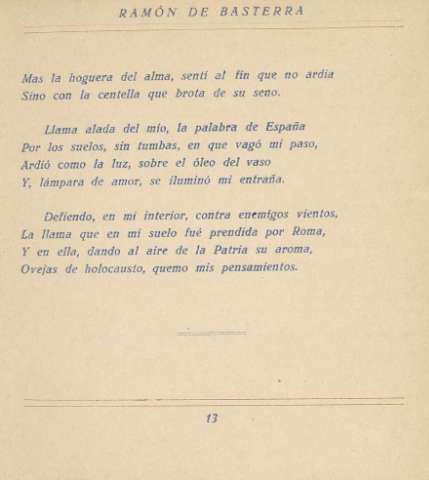 RAMÓN DE BASTERRA

Mas la hoguera del alma, sentí al fin que no ardía
Sino con la centella que brota de su seno.

Llama alada del mío, la palabra de España
Por los suelos, sin tumbas, en que vagó mi paso,
Ardió como la luz, sobre el óleo del vaso
Y, lámpara de amor, se iluminó mi entraña.

Defiendo, en mi interior, contra enemigos vientos,
La llama que en mi suelo fué prendida por Roma,
Y en ella, dando al aire de la Patria su aroma,
Ovejas de holocausto, quemo mis pensamientos.

13